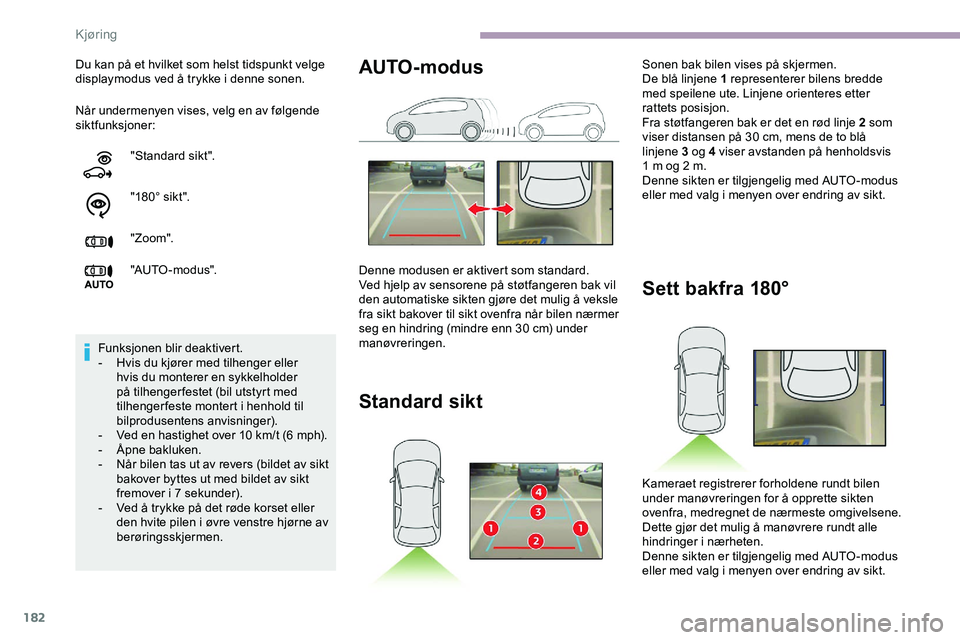 Kjøring

Du kan på et hvilket som helst tidspunkt velge displaymodus ved å trykke i denne sonen.

Når undermenyen vises, velg en av følgende siktfunksjoner:

"Standard sikt".

"180° sikt".

"Zoom".

AUTO

"AUTO-modus".

Funksjonen blir deaktivert.
- Hvis du kjører med tilhenger eller hvis du monterer en sykkelholder på tilhengerfestet (bil utstyrt med tilhengerfeste montert i henhold til bilprodusentens anvisninger).
- Ved en hastighet over 10 km/t (6 mph).
- Åpne bakluken.
- Når bilen tas ut av revers (bildet av sikt bakover byttes ut med bildet av sikt fremover i 7 sekunder).
- Ved å trykke på det røde korset eller den hvite pilen i øvre venstre hjørne av berøringsskjermen.

AUTO-modus

Denne modusen er aktivert som standard.
Ved hjelp av sensorene på støtfangeren bak vil den automatiske sikten gjøre det mulig å veksle fra sikt bakover til sikt ovenfra når bilen nærmer seg en hindring (mindre enn 30 cm) under manøvreringen.

Standard sikt

4
3
1
2
1

Sonen bak bilen vises på skjermen.
De blå linjene 1 representerer bilens bredde med speilene ute. Linjene orienteres etter rattets posisjon.
Fra støtfangeren bak er det en rød linje 2 som viser distansen på 30 cm, mens de to blå linjene 3 og 4 viser avstanden på henholdsvis 1 m og 2 m.
Denne sikten er tilgjengelig med AUTO-modus eller med valg i menyen over endring av sikt.

Sett bakfra 180°

Kameraet registrerer forholdene rundt bilen under manøvreringen for å opprette sikten ovenfra, medregnet de nærmeste omgivelsene. Dette gjør det mulig å manøvrere rundt alle hindringer i nærheten.
Denne sikten er tilgjengelig med AUTO-modus eller med valg i menyen over endring av sikt.

182

carmanualsonline.info